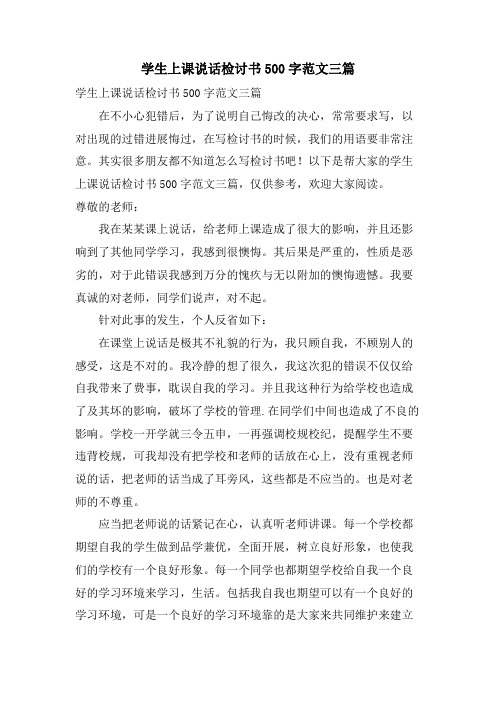 学生上课说话检讨书500字范文三篇

学生上课说话检讨书500字范文三篇

在不小心犯错后，为了说明自己悔改的决心，常常要求写，以对出现的过错进展悔过，在写检讨书的时候，我们的用语要非常注意。其实很多朋友都不知道怎么写检讨书吧！以下是帮大家的学生上课说话检讨书500字范文三篇，仅供参考，欢迎大家阅读。

尊敬的老师：

我在某某课上说话，给老师上课造成了很大的影响，并且还影响到了其他同学学习，我感到很懊悔。其后果是严重的，性质是恶劣的，对于此错误我感到万分的愧疚与无以附加的懊悔遗憾。我要真诚的对老师，同学们说声，对不起。

针对此事的发生，个人反省如下：

在课堂上说话是极其不礼貌的行为，我只顾自我，不顾别人的感受，这是不对的。我冷静的想了很久，我这次犯的错误不仅仅给自我带来了费事，耽误自我的学习。并且我这种行为给学校也造成了及其坏的影响，破坏了学校的管理.在同学们中间也造成了不良的影响。学校一开学就三令五申，一再强调校规校纪，提醒学生不要违背校规，可我却没有把学校和老师的话放在心上，没有重视老师说的话，把老师的话当成了耳旁风，这些都是不应当的。也是对老师的不尊重。

应当把老师说的话紧记在心，认真听老师讲课。每一个学校都期望自我的学生做到品学兼优，全面开展，树立良好形象，也使我们的学校有一个良好形象。每一个同学也都期望学校给自我一个良好的学习环境来学习，生活。包括我自我也期望可以有一个良好的学习环境，可是一个良好的学习环境靠的是大家来共同维护来建立